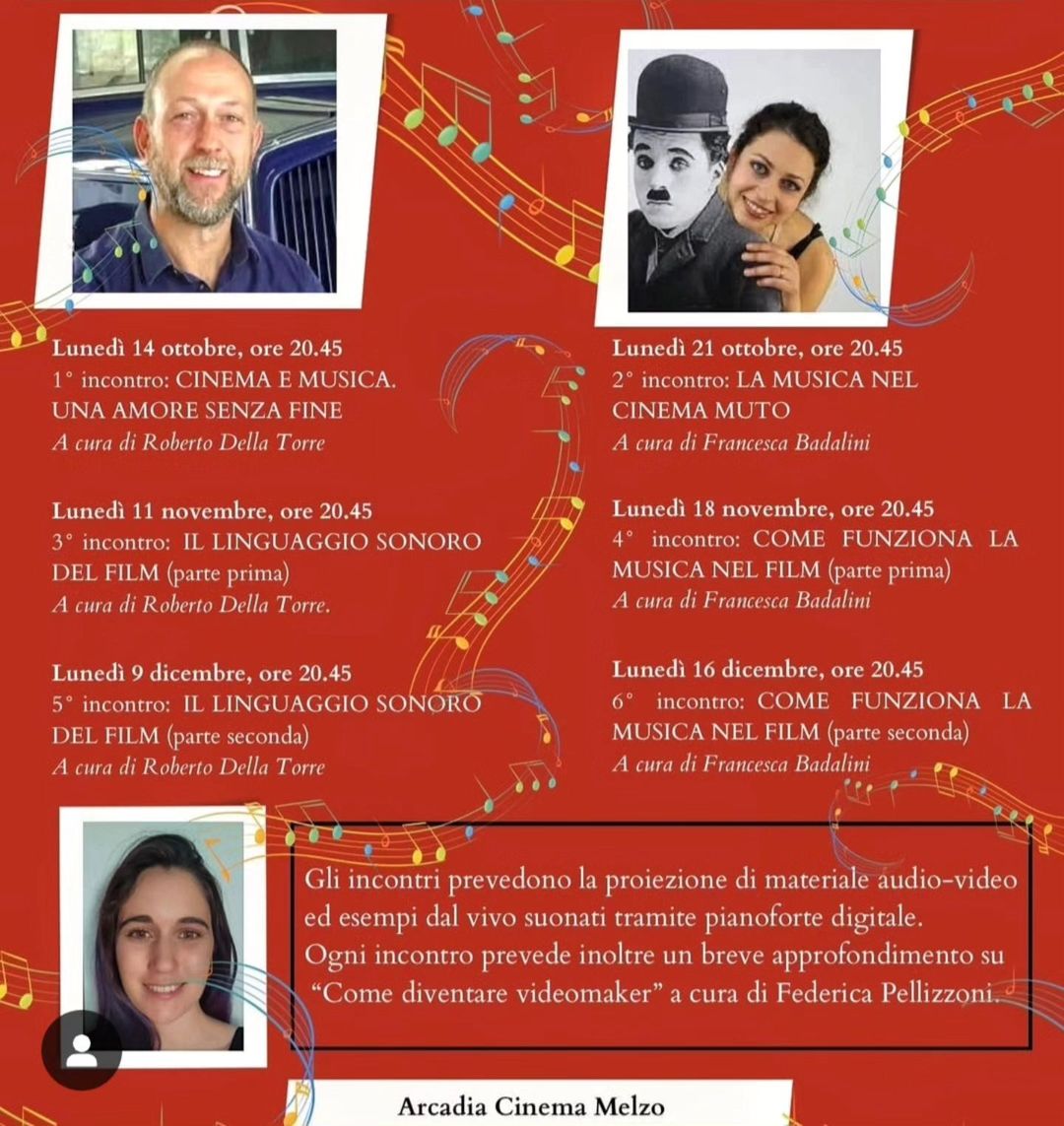 Lunedì 14 ottobre, ore 20.45
1° incontro: CINEMA E MUSICA. UNA AMORE SENZA FINE
A cura di Roberto Della Torre

Lunedì 11 novembre, ore 20.45
3° incontro: IL LINGUAGGIO SONORO DEL FILM (parte prima)
A cura di Roberto Della Torre.

Lunedì 9 dicembre, ore 20.45
5° incontro: IL LINGUAGGIO SONORO DEL FILM (parte seconda)
A cura di Roberto Della Torre

Lunedì 21 ottobre, ore 20.45
2° incontro: LA MUSICA NEL CINEMA MUTO
A cura di Francesca Badalini

Lunedì 18 novembre, ore 20.45
4° incontro: COME FUNZIONA LA MUSICA NEL FILM (parte prima)
A cura di Francesca Badalini

Lunedì 16 dicembre, ore 20.45
6° incontro: COME FUNZIONA LA MUSICA NEL FILM (parte seconda)
A cura di Francesca Badalini

Gli incontri prevedono la proiezione di materiale audio-video ed esempi dal vivo suonati tramite pianoforte digitale.
Ogni incontro prevede inoltre un breve approfondimento su "Come diventare videomaker" a cura di Federica Pellizzoni.

Arcadia Cinema Melzo